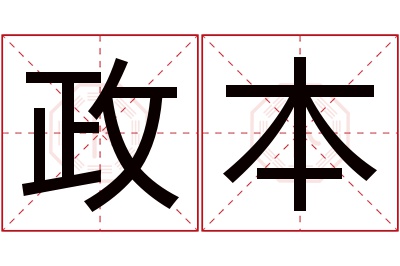 政本